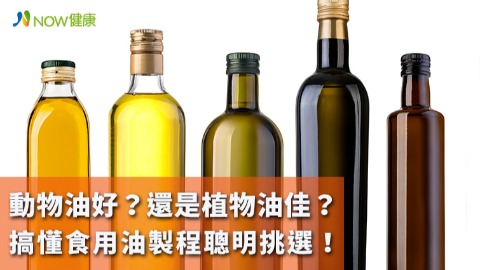 NOW健康

動物油好？還是植物油佳？
搞懂食用油製程聰明挑選！